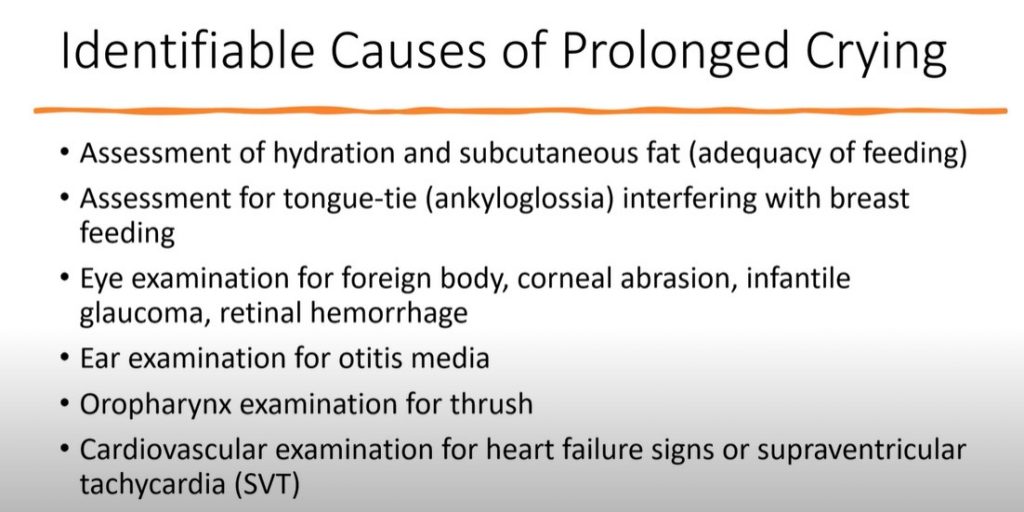 Identifiable Causes of Prolonged Crying

• Assessment of hydration and subcutaneous fat (adequacy of feeding)
• Assessment for tongue-tie (ankyloglossia) interfering with breast feeding
• Eye examination for foreign body, corneal abrasion, infantile glaucoma, retinal hemorrhage
• Ear examination for otitis media
• Oropharynx examination for thrush
• Cardiovascular examination for heart failure signs or supraventricular tachycardia (SVT)